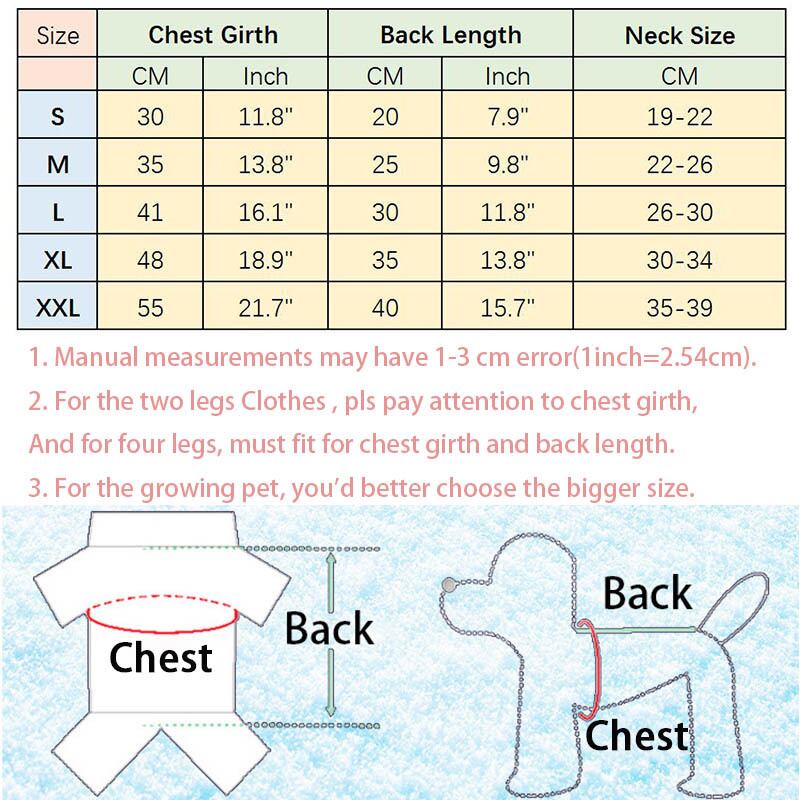 | Size | Chest Girth | | Back Length | | Neck Size |
|---|---|---|---|---|---|
| | CM | Inch | CM | Inch | CM |
| S | 30 | 11.8" | 20 | 7.9" | 19-22 |
| M | 35 | 13.8" | 25 | 9.8" | 22-26 |
| L | 41 | 16.1" | 30 | 11.8" | 26-30 |
| XL | 48 | 18.9" | 35 | 13.8" | 30-34 |
| XXL | 55 | 21.7" | 40 | 15.7" | 35-39 |

1. Manual measurements may have 1-3 cm error(1inch=2.54cm).
2. For the two legs Clothes , pls pay attention to chest girth, And for four legs, must fit for chest girth and back length.
3. For the growing pet, you'd better choose the bigger size.

Chest
Back
Back
Chest